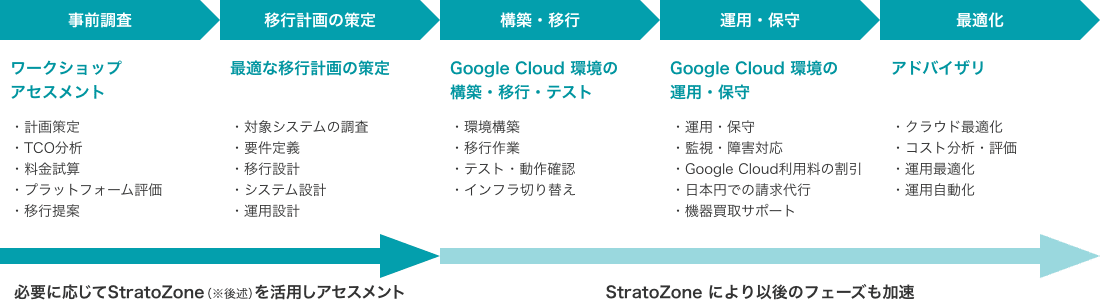 事前調査

ワークショップ
アセスメント

・計画策定
・TCO分析
・料金試算
・プラットフォーム評価
・移行提案

移行計画の策定

最適な移行計画の策定

・対象システムの調査
・要件定義
・移行設計
・システム設計
・運用設計

構築・移行

Google Cloud 環境の
構築・移行・テスト

・環境構築
・移行作業
・テスト・動作確認
・インフラ切り替え

運用・保守

Google Cloud 環境の
運用・保守

・運用・保守
・監視・障害対応
・Google Cloud利用料の割引
・日本円での請求代行
・機器買取サポート

最適化

アドバイザリ

・クラウド最適化
・コスト分析・評価
・運用最適化
・運用自動化

必要に応じてStratoZone（※後述）を活用しアセスメント

StratoZone により以後のフェーズも加速